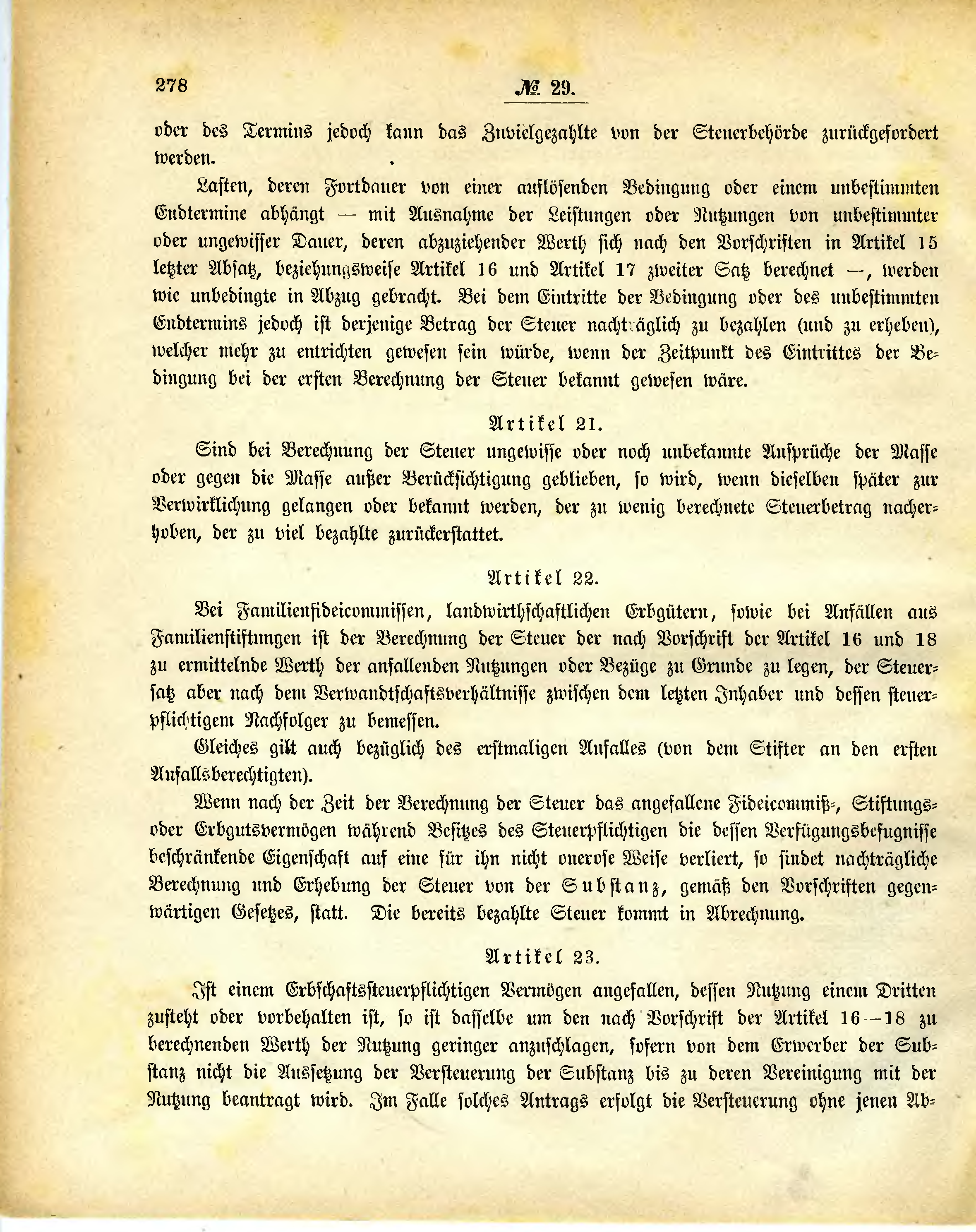 278 № 29.

oder des Termins jedoch kann das Zuvielgezahlte von der Steuerbehörde zurückgefordert werden.

Lasten, deren Fortdauer von einer auflösenden Bedingung oder einem unbestimmten Endtermine abhängt — mit Ausnahme der Leistungen oder Nutzungen von unbestimmter oder ungewisser Dauer, deren abzuziehender Werth sich nach den Vorschriften in Artikel 15 letzter Absatz, beziehungsweise Artikel 16 und Artikel 17 zweiter Satz berechnet —, werden wie unbedingte in Abzug gebracht. Bei dem Eintritte der Bedingung oder des unbestimmten Endtermins jedoch ist derjenige Betrag der Steuer nachträglich zu bezahlen (und zu erheben), welcher mehr zu entrichten gewesen sein würde, wenn der Zeitpunkt des Eintrittes der Bedingung bei der ersten Berechnung der Steuer bekannt gewesen wäre.

Artikel 21.

Sind bei Berechnung der Steuer ungewisse oder noch unbekannte Ansprüche der Masse oder gegen die Masse außer Berücksichtigung geblieben, so wird, wenn dieselben später zur Verwirklichung gelangen oder bekannt werden, der zu wenig berechnete Steuerbetrag nacherhoben, der zu viel bezahlte zurückerstattet.

Artikel 22.

Bei Familienfideicommissen, landwirthschaftlichen Erbgütern, sowie bei Anfällen aus Familienstiftungen ist der Berechnung der Steuer der nach Vorschrift der Artikel 16 und 18 zu ermittelnde Werth der anfallenden Nutzungen oder Bezüge zu Grunde zu legen, der Steuersatz aber nach dem Verwandtschaftsverhältnisse zwischen dem letzten Inhaber und dessen steuerpflichtigem Nachfolger zu bemessen.

Gleiches gilt auch bezüglich des erstmaligen Anfalles (von dem Stifter an den ersten Anfallsberechtigten).

Wenn nach der Zeit der Berechnung der Steuer das angefallene Fideicommiß-, Stiftungs- oder Erbgutsvermögen während Besitzes des Steuerpflichtigen die dessen Verfügungsbefugnisse beschränkende Eigenschaft auf eine für ihn nicht onerose Weise verliert, so findet nachträgliche Berechnung und Erhebung der Steuer von der Substanz, gemäß den Vorschriften gegenwärtigen Gesetzes, statt. Die bereits bezahlte Steuer kommt in Abrechnung.

Artikel 23.

Ist einem Erbschaftssteuerpflichtigen Vermögen angefallen, dessen Nutzung einem Dritten zusteht oder vorbehalten ist, so ist dasselbe um den nach Vorschrift der Artikel 16—18 zu berechnenden Werth der Nutzung geringer anzuschlagen, sofern von dem Erwerber der Substanz nicht die Aussetzung der Versteuerung der Substanz bis zu deren Vereinigung mit der Nutzung beantragt wird. Im Falle solches Antrags erfolgt die Versteuerung ohne jenen Ab-